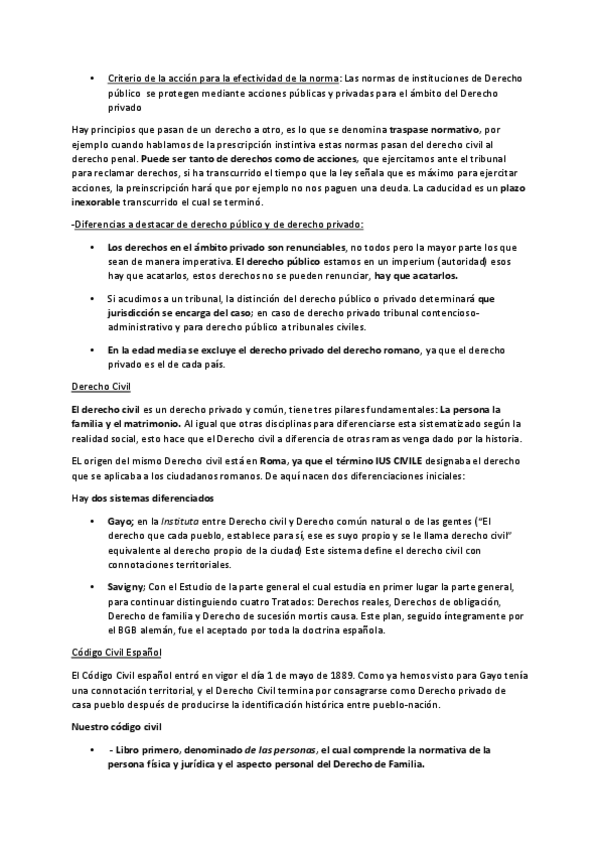 • Criterio de la acción para la efectividad de la norma: Las normas de instituciones de Derecho público se protegen mediante acciones públicas y privadas para el ámbito del Derecho privado

Hay principios que pasan de un derecho a otro, es lo que se denomina traspase normativo, por ejemplo cuando hablamos de la prescripción instintiva estas normas pasan del derecho civil al derecho penal. Puede ser tanto de derechos como de acciones, que ejercitamos ante el tribunal para reclamar derechos, si ha transcurrido el tiempo que la ley señala que es máximo para ejercitar acciones, la preinscripción hará que por ejemplo no nos paguen una deuda. La caducidad es un plazo inexorable transcurrido el cual se terminó.

-Diferencias a destacar de derecho público y de derecho privado:

• Los derechos en el ámbito privado son renunciables, no todos pero la mayor parte los que sean de manera imperativa. El derecho público estamos en un imperium (autoridad) esos hay que acatarlos, estos derechos no se pueden renunciar, hay que acatarlos.

• Si acudimos a un tribunal, la distinción del derecho público o privado determinará que jurisdicción se encarga del caso; en caso de derecho privado tribunal contencioso-administrativo y para derecho público a tribunales civiles.

• En la edad media se excluye el derecho privado del derecho romano, ya que el derecho privado es el de cada país.

Derecho Civil

El derecho civil es un derecho privado y común, tiene tres pilares fundamentales: La persona la familia y el matrimonio. Al igual que otras disciplinas para diferenciarse esta sistematizado según la realidad social, esto hace que el Derecho civil a diferencia de otras ramas venga dado por la historia.

EL origen del mismo Derecho civil está en Roma, ya que el término IUS CIVILE designaba el derecho que se aplicaba a los ciudadanos romanos. De aquí nacen dos diferenciaciones iniciales:

Hay dos sistemas diferenciados

• Gayo; en la Instituta entre Derecho civil y Derecho común natural o de las gentes ("El derecho que cada pueblo, establece para sí, ese es suyo propio y se le llama derecho civil" equivalente al derecho propio de la ciudad) Este sistema define el derecho civil con connotaciones territoriales.

• Savigny; Con el Estudio de la parte general el cual estudia en primer lugar la parte general, para continuar distinguiendo cuatro Tratados: Derechos reales, Derechos de obligación, Derecho de familia y Derecho de sucesión mortis causa. Este plan, seguido íntegramente por el BGB alemán, fue el aceptado por toda la doctrina española.

Código Civil Español

El Código Civil español entró en vigor el día 1 de mayo de 1889. Como ya hemos visto para Gayo tenía una connotación territorial, y el Derecho Civil termina por consagrarse como Derecho privado de casa pueblo después de producirse la identificación histórica entre pueblo-nación.

Nuestro código civil

• - Libro primero, denominado de las personas, el cual comprende la normativa de la persona física y jurídica y el aspecto personal del Derecho de Familia.